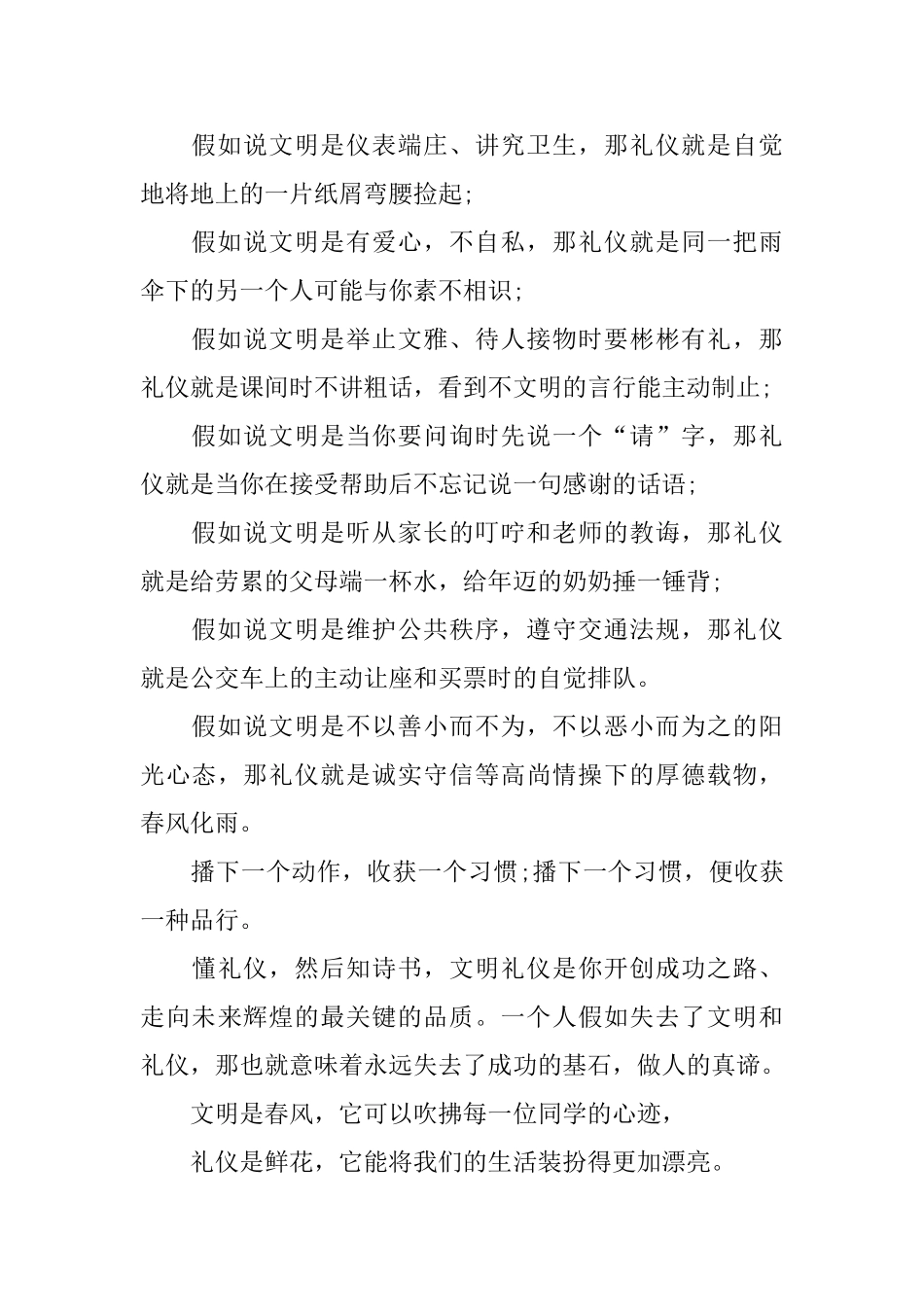 假如说文明是仪表端庄、讲究卫生，那礼仪就是自觉地将地上的一片纸屑弯腰捡起;

假如说文明是有爱心，不自私，那礼仪就是同一把雨伞下的另一个人可能与你素不相识;

假如说文明是举止文雅、待人接物时要彬彬有礼，那礼仪就是课间时不讲粗话，看到不文明的言行能主动制止;

假如说文明是当你要问询时先说一个“请”字，那礼仪就是当你在接受帮助后不忘记说一句感谢的话语;

假如说文明是听从家长的叮咛和老师的教诲，那礼仪就是给劳累的父母端一杯水，给年迈的奶奶捶一锤背;

假如说文明是维护公共秩序，遵守交通法规，那礼仪就是公交车上的主动让座和买票时的自觉排队。

假如说文明是不以善小而不为，不以恶小而为之的阳光心态，那礼仪就是诚实守信等高尚情操下的厚德载物，春风化雨。

播下一个动作，收获一个习惯;播下一个习惯，便收获一种品行。

懂礼仪，然后知诗书，文明礼仪是你开创成功之路、走向未来辉煌的最关键的品质。一个人假如失去了文明和礼仪，那也就意味着永远失去了成功的基石，做人的真谛。

文明是春风，它可以吹拂每一位同学的心迹，

礼仪是鲜花，它能将我们的生活装扮得更加漂亮。